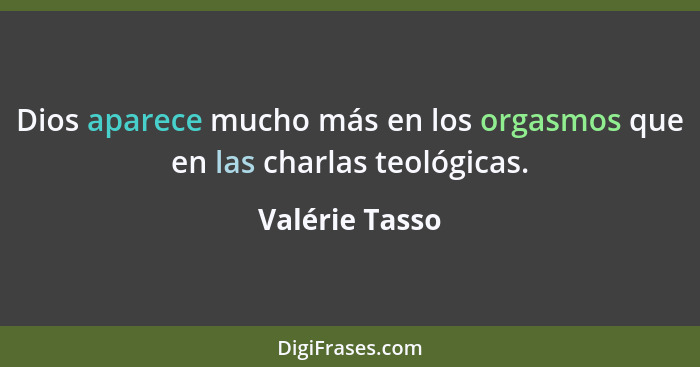 Dios aparece mucho más en los orgasmos que en las charlas teológicas.

Valérie Tasso

DigiFrases.com